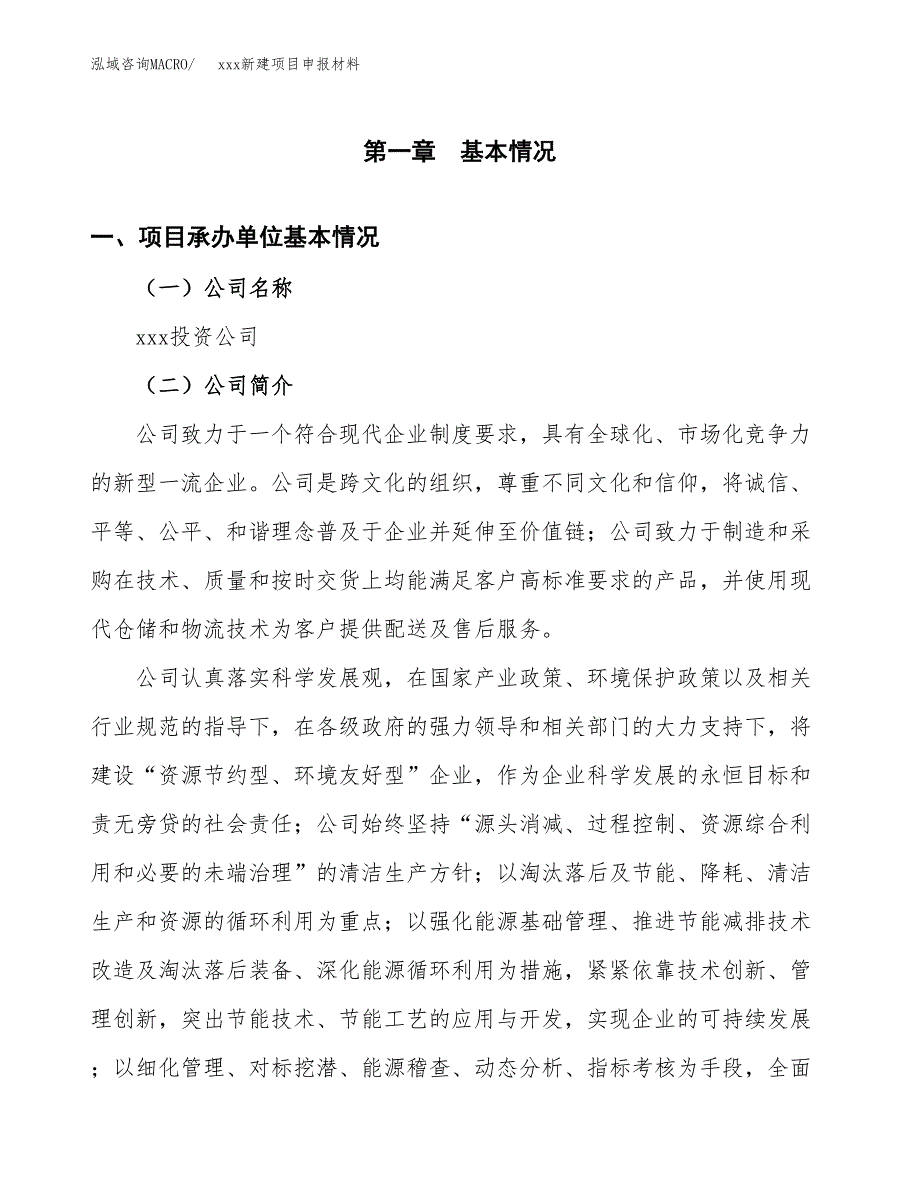 泓域咨询MACRO/　xxx新建项目申报材料

第一章　基本情况

一、项目承办单位基本情况

（一）公司名称

xxx投资公司

（二）公司简介

公司致力于一个符合现代企业制度要求，具有全球化、市场化竞争力的新型一流企业。公司是跨文化的组织，尊重不同文化和信仰，将诚信、平等、公平、和谐理念普及于企业并延伸至价值链；公司致力于制造和采购在技术、质量和按时交货上均能满足客户高标准要求的产品，并使用现代仓储和物流技术为客户提供配送及售后服务。

公司认真落实科学发展观，在国家产业政策、环境保护政策以及相关行业规范的指导下，在各级政府的强力领导和相关部门的大力支持下，将建设“资源节约型、环境友好型”企业，作为企业科学发展的永恒目标和责无旁贷的社会责任；公司始终坚持“源头消减、过程控制、资源综合利用和必要的未端治理”的清洁生产方针；以淘汰落后及节能、降耗、清洁生产和资源的循环利用为重点；以强化能源基础管理、推进节能减排技术改造及淘汰落后装备、深化能源循环利用为措施，紧紧依靠技术创新、管理创新，突出节能技术、节能工艺的应用与开发，实现企业的可持续发展；以细化管理、对标挖潜、能源稽查、动态分析、指标考核为手段，全面